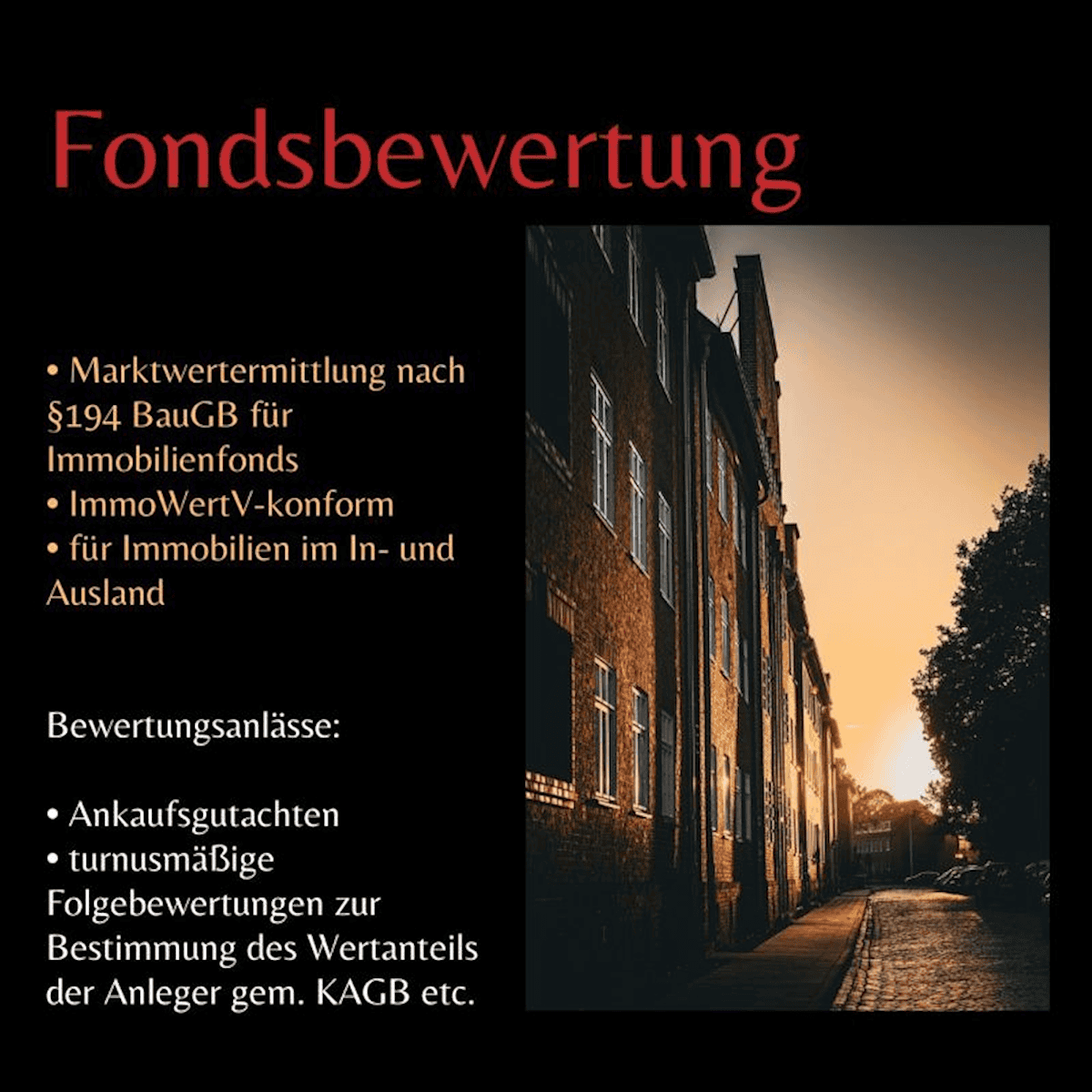 Fondsbewertung

• Marktwertermittlung nach §194 BauGB für Immobilienfonds
• ImmoWertV-konform
• für Immobilien im In- und Ausland

Bewertungsanlässe:

• Ankaufsgutachten
• turnusmäßige Folgebewertungen zur Bestimmung des Wertanteils der Anleger gem. KAGB etc.